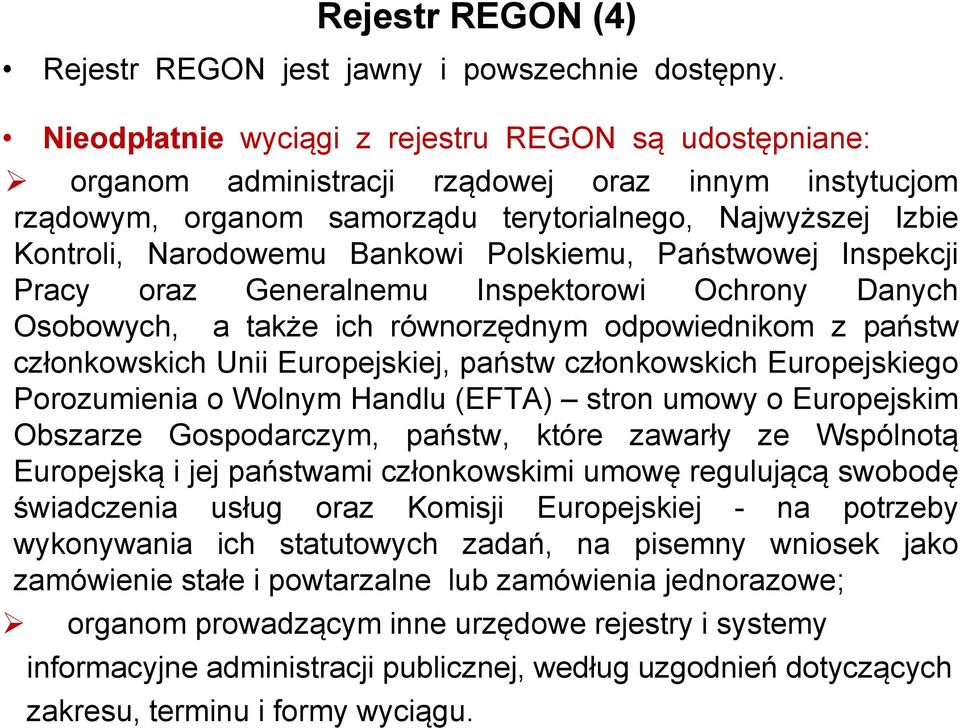 Rejestr REGON (4)

• Rejestr REGON jest jawny i powszechnie dostępny.

• Nieodpłatnie wyciągi z rejestru REGON są udostępniane:

➢ organom administracji rządowej oraz innym instytucjom rządowym, organom samorządu terytorialnego, Najwyższej Izbie Kontroli, Narodowemu Bankowi Polskiemu, Państwowej Inspekcji Pracy oraz Generalnemu Inspektorowi Ochrony Danych Osobowych, a także ich równorzędnym odpowiednikom z państw członkowskich Unii Europejskiej, państw członkowskich Europejskiego Porozumienia o Wolnym Handlu (EFTA) – stron umowy o Europejskim Obszarze Gospodarczym, państw, które zawarły ze Wspólnotą Europejską i jej państwami członkowskimi umowę regulującą swobodę świadczenia usług oraz Komisji Europejskiej - na potrzeby wykonywania ich statutowych zadań, na pisemny wniosek jako zamówienie stałe i powtarzalne lub zamówienia jednorazowe;

➢ organom prowadzącym inne urzędowe rejestry i systemy informacyjne administracji publicznej, według uzgodnień dotyczących zakresu, terminu i formy wyciągu.